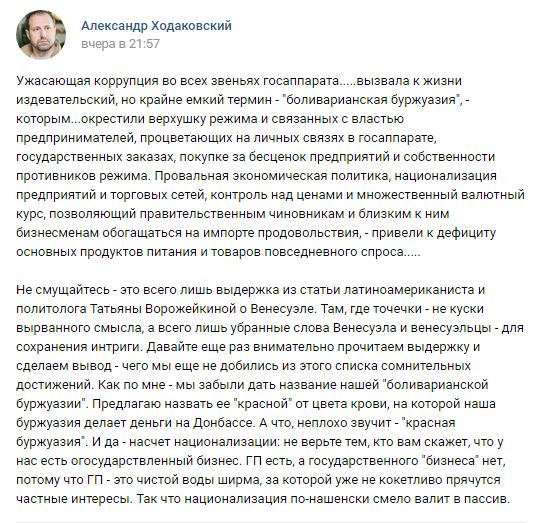 Александр Ходаковский
вчера в 21:57

Ужасающая коррупция во всех звеньях госаппарата.....вызвала к жизни издевательский, но крайне емкий термин - "боливарианская буржуазия", - которым...окрестили верхушку режима и связанных с властью предпринимателей, процветающих на личных связях в госаппарате, государственных заказах, покупке за бесценок предприятий и собственности противников режима. Провальная экономическая политика, национализация предприятий и торговых сетей, контроль над ценами и множественный валютный курс, позволяющий правительственным чиновникам и близким к ним бизнесменам обогащаться на импорте продовольствия, - привели к дефициту основных продуктов питания и товаров повседневного спроса.....

Не смущайтесь - это всего лишь выдержка из статьи латиноамериканиста и политолога Татьяны Ворожейкиной о Венесуэле. Там, где точечки - не куски вырванного смысла, а всего лишь убранные слова Венесуэла и венесуэльцы - для сохранения интриги. Давайте еще раз внимательно прочитаем выдержку и сделаем вывод - чего мы еще не добились из этого списка сомнительных достижений. Как по мне - мы забыли дать название нашей "боливарианской буржуазии". Предлагаю назвать ее "красной" от цвета крови, на которой наша буржуазия делает деньги на Донбассе. А что, неплохо звучит - "красная буржуазия". И да - насчет национализации: не верьте тем, кто вам скажет, что у нас есть огосударствленный бизнес. ГП есть, а государственного "бизнеса" нет, потому что ГП - это чистой воды ширма, за которой уже не кокетливо прячутся частные интересы. Так что национализация по-нашенски смело валит в пассив.